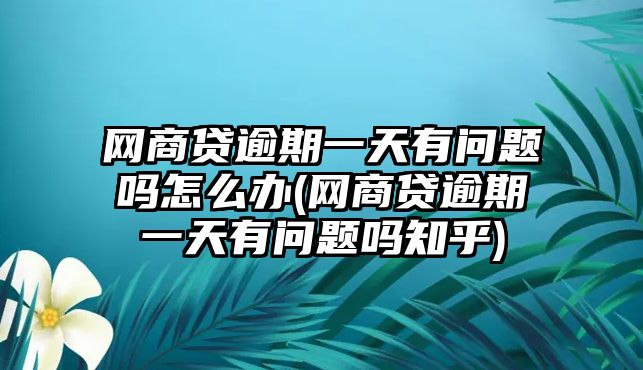 网商贷逾期一天有问题吗怎么办(网商贷逾期一天有问题吗知乎)